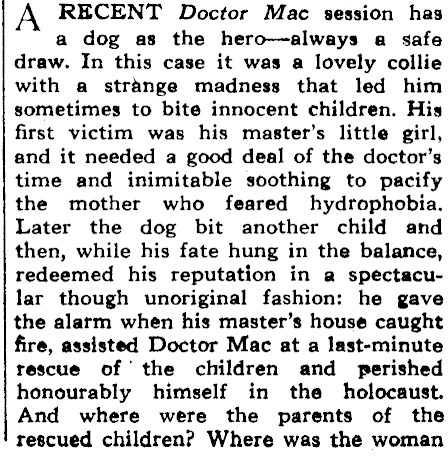 A RECENT Doctor Mac session has a dog as the hero—always a safe draw. In this case it was a lovely collie with a strange madness that led him sometimes to bite innocent children. His first victim was his master's little girl, and it needed a good deal of the doctor's time and inimitable soothing to pacify the mother who feared hydrophobia. Later the dog bit another child and then, while his fate hung in the balance, redeemed his reputation in a spectacular though unoriginal fashion: he gave the alarm when his master's house caught fire, assisted Doctor Mac at a last-minute rescue of the children and perished honourably himself in the holocaust. And where were the parents of the rescued children? Where was the woman